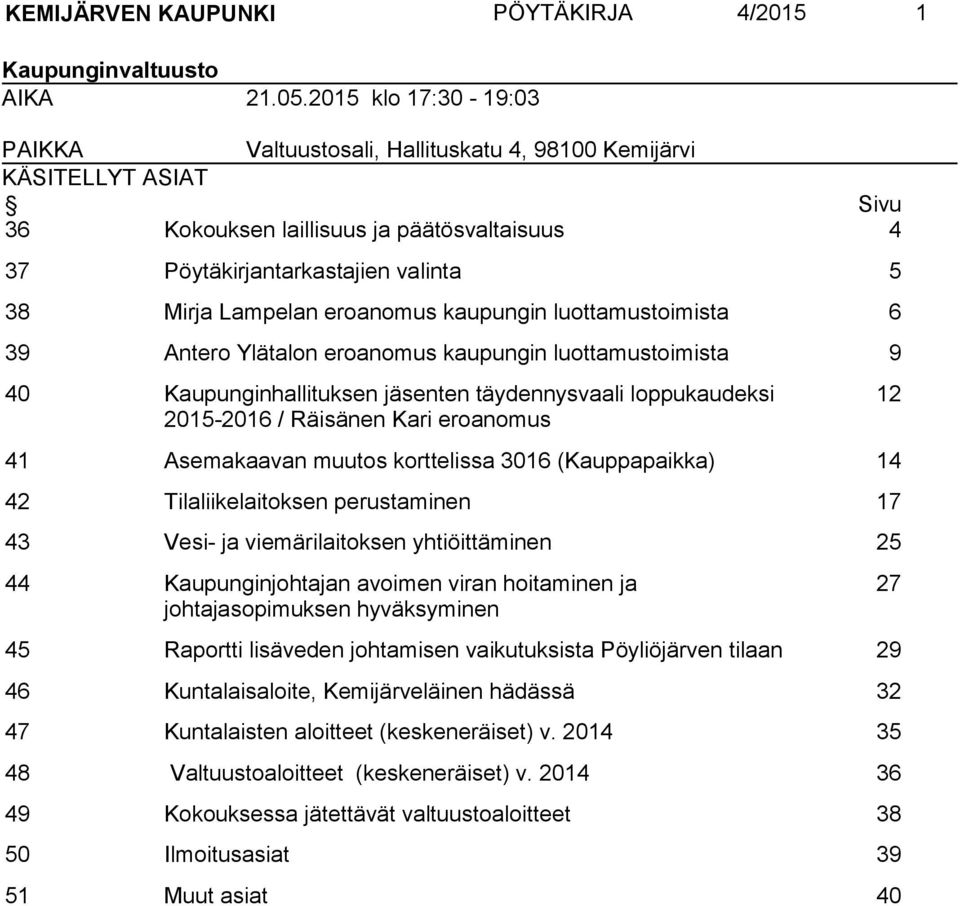 KEMIJÄRVEN KAUPUNKI PÖYTÄKIRJA 4/2015 1

Kaupunginvaltuusto

AIKA 21.05.2015 klo 17:30 - 19:03

PAIKKA Valtuustosali, Hallituskatu 4, 98100 Kemijärvi

KÄSITELLYT ASIAT

| § | | Sivu |
|---|---|---|
| 36 | Kokouksen laillisuus ja päätösvaltaisuus | 4 |
| 37 | Pöytäkirjantarkastajien valinta | 5 |
| 38 | Mirja Lampelan eroanomus kaupungin luottamustoimista | 6 |
| 39 | Antero Ylätalon eroanomus kaupungin luottamustoimista | 9 |
| 40 | Kaupunginhallituksen jäsenten täydennysvaali loppukaudeksi 2015-2016 / Räisänen Kari eroanomus | 12 |
| 41 | Asemakaavan muutos korttelissa 3016 (Kauppapaikka) | 14 |
| 42 | Tilaliikelaitoksen perustaminen | 17 |
| 43 | Vesi- ja viemärilaitoksen yhtiöittäminen | 25 |
| 44 | Kaupunginjohtajan avoimen viran hoitaminen ja johtajasopimuksen hyväksyminen | 27 |
| 45 | Raportti lisäveden johtamisen vaikutuksista Pöyliöjärven tilaan | 29 |
| 46 | Kuntalaisaloite, Kemijärveläinen hädässä | 32 |
| 47 | Kuntalaisten aloitteet (keskeneräiset) v. 2014 | 35 |
| 48 | Valtuustoaloitteet (keskeneräiset) v. 2014 | 36 |
| 49 | Kokouksessa jätettävät valtuustoaloitteet | 38 |
| 50 | Ilmoitusasiat | 39 |
| 51 | Muut asiat | 40 |